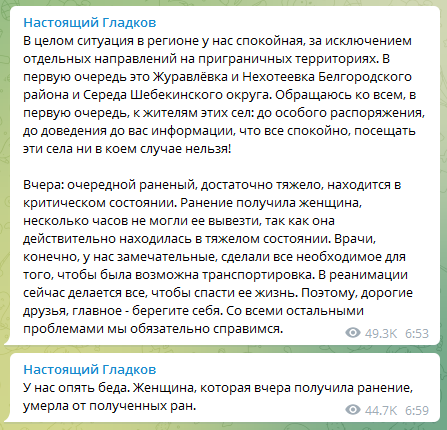 Настоящий Гладков
В целом ситуация в регионе у нас спокойная, за исключением отдельных направлений на приграничных территориях. В первую очередь это Журавлёвка и Нехотеевка Белгородского района и Середа Шебекинского округа. Обращаюсь ко всем, в первую очередь, к жителям этих сел: до особого распоряжения, до доведения до вас информации, что все спокойно, посещать эти села ни в коем случае нельзя!

Вчера: очередной раненый, достаточно тяжело, находится в критическом состоянии. Ранение получила женщина, несколько часов не могли ее вывезти, так как она действительно находилась в тяжелом состоянии. Врачи, конечно, у нас замечательные, сделали все необходимое для того, чтобы была возможна транспортировка. В реанимации сейчас делается все, чтобы спасти ее жизнь. Поэтому, дорогие друзья, главное - берегите себя. Со всеми остальными проблемами мы обязательно справимся.
49.3K 6:53

Настоящий Гладков
У нас опять беда. Женщина, которая вчера получила ранение, умерла от полученных ран.
44.7K 6:59